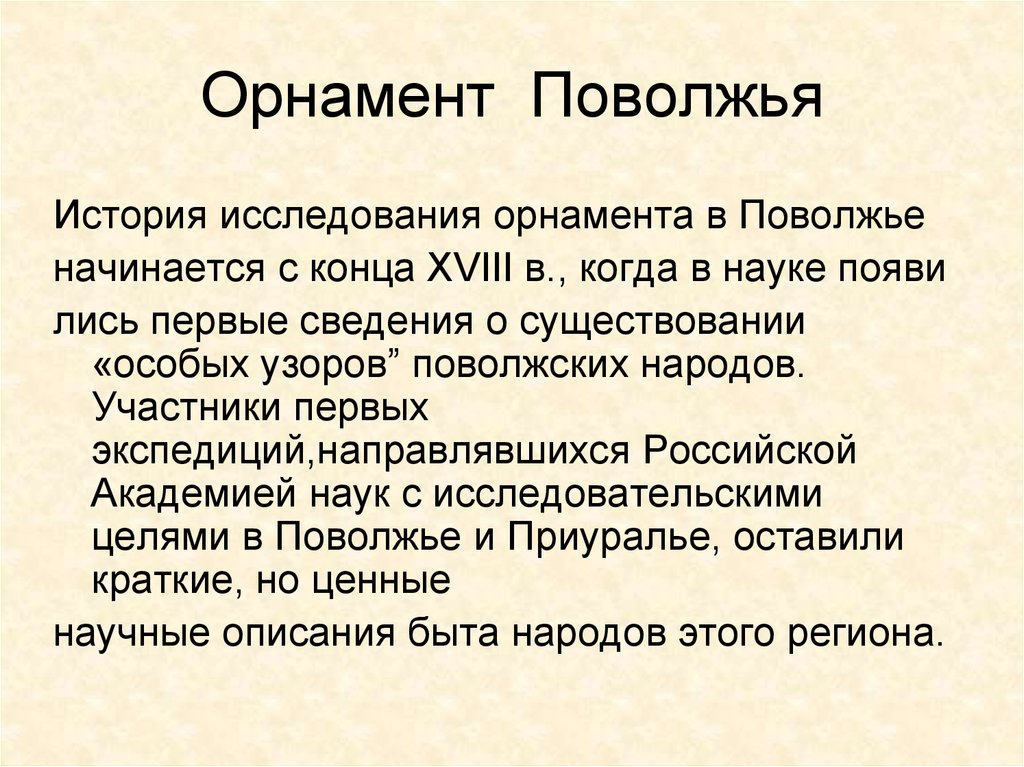 Орнамент Поволжья

История исследования орнамента в Поволжье начинается с конца XVIII в., когда в науке появи лись первые сведения о существовании «особых узоров” поволжских народов. Участники первых экспедиций,направлявшихся Российской Академией наук с исследовательскими целями в Поволжье и Приуралье, оставили краткие, но ценные научные описания быта народов этого региона.